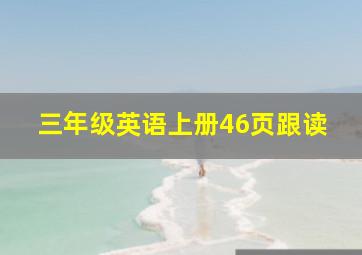 三年级英语上册46页跟读